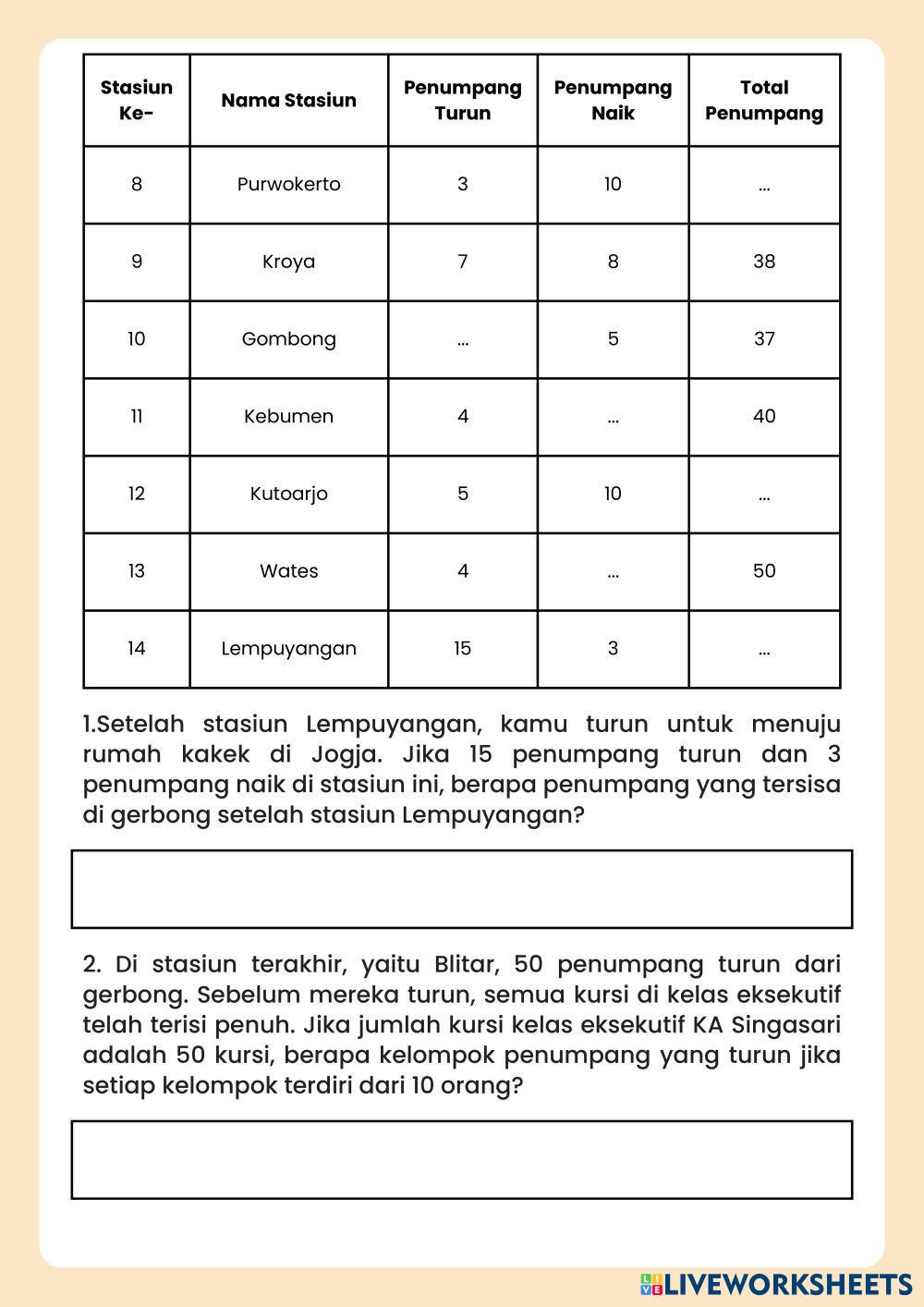 | Stasiun Ke- | Nama Stasiun | Penumpang Turun | Penumpang Naik | Total Penumpang |
|---|---|---|---|---|
| 8 | Purwokerto | 3 | 10 | ... |
| 9 | Kroya | 7 | 8 | 38 |
| 10 | Gombong | ... | 5 | 37 |
| 11 | Kebumen | 4 | ... | 40 |
| 12 | Kutoarjo | 5 | 10 | ... |
| 13 | Wates | 4 | ... | 50 |
| 14 | Lempuyangan | 15 | 3 | ... |

1.Setelah stasiun Lempuyangan, kamu turun untuk menuju rumah kakek di Jogja. Jika 15 penumpang turun dan 3 penumpang naik di stasiun ini, berapa penumpang yang tersisa di gerbong setelah stasiun Lempuyangan?

2. Di stasiun terakhir, yaitu Blitar, 50 penumpang turun dari gerbong. Sebelum mereka turun, semua kursi di kelas eksekutif telah terisi penuh. Jika jumlah kursi kelas eksekutif KA Singasari adalah 50 kursi, berapa kelompok penumpang yang turun jika setiap kelompok terdiri dari 10 orang?

LIVEWORKSHEETS